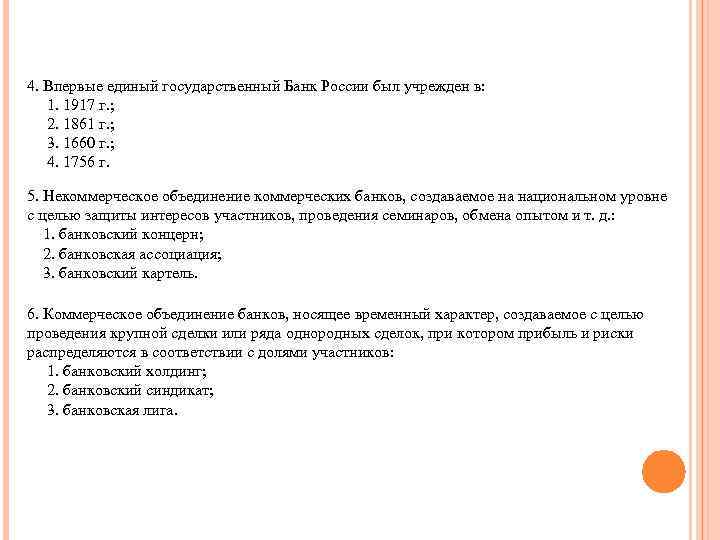 4. Впервые единый государственный Банк России был учрежден в:
1. 1917 г.;
2. 1861 г.;
3. 1660 г.;
4. 1756 г.

5. Некоммерческое объединение коммерческих банков, создаваемое на национальном уровне с целью защиты интересов участников, проведения семинаров, обмена опытом и т. д.:
1. банковский концерн;
2. банковская ассоциация;
3. банковский картель.

6. Коммерческое объединение банков, носящее временный характер, создаваемое с целью проведения крупной сделки или ряда однородных сделок, при котором прибыль и риски распределяются в соответствии с долями участников:
1. банковский холдинг;
2. банковский синдикат;
3. банковская лига.